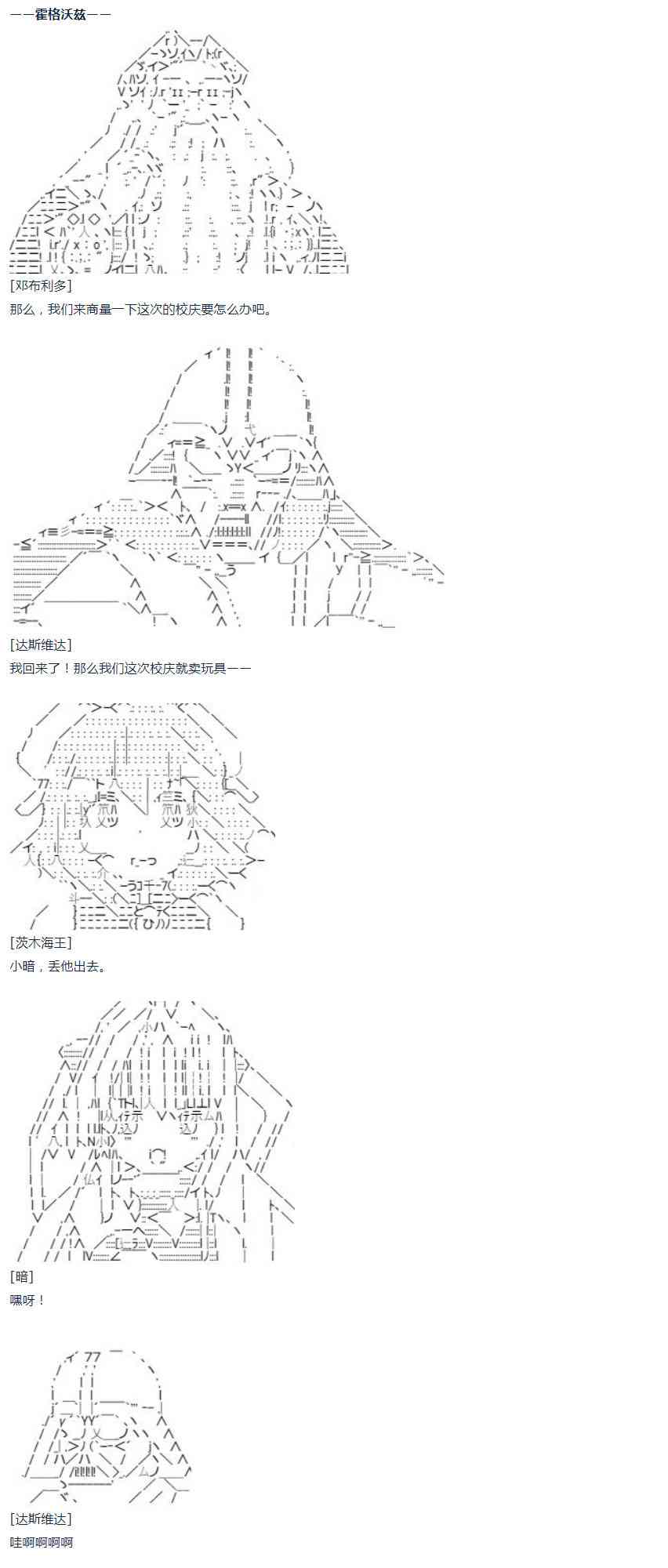 ——霍格沃兹——

[邓布利多]

那么，我们来商量一下这次的校庆要怎么办吧。

[达斯维达]

我回来了！那么我们这次校庆就卖玩具——

[茨木海王]

小暗，丢他出去。

[暗]

嘿呀！

[达斯维达]

哇啊啊啊啊